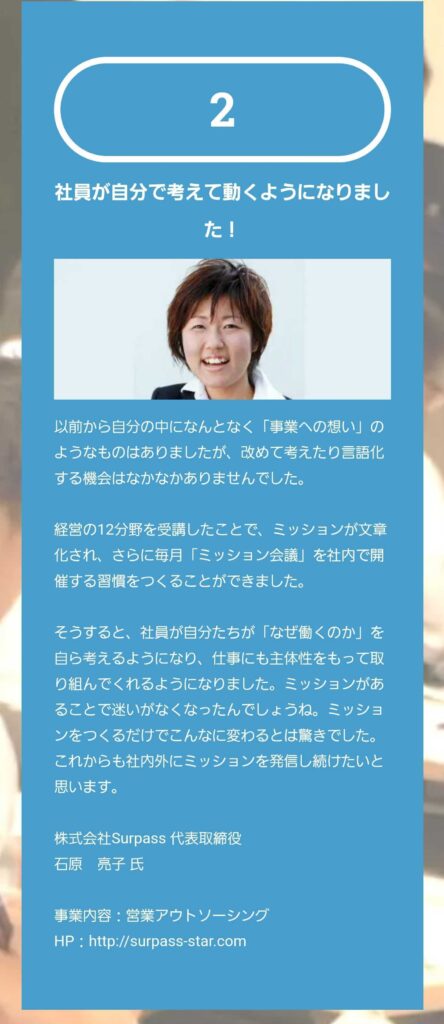 2

社員が自分で考えて動くようになりました！

以前から自分の中になんとなく「事業への想い」のようなものはありましたが、改めて考えたり言語化する機会はなかなかありませんでした。

経営の12分野を受講したことで、ミッションが文章化され、さらに毎月「ミッション会議」を社内で開催する習慣をつくることができました。

そうすると、社員が自分たちが「なぜ働くのか」を自ら考えるようになり、仕事にも主体性をもって取り組んでくれるようになりました。ミッションがあることで迷いがなくなったんでしょうね。ミッションをつくるだけでこんなに変わるとは驚きでした。これからも社内外にミッションを発信し続けたいと思います。

株式会社Surpass 代表取締役
石原　亮子 氏

事業内容：営業アウトソーシング
HP：http://surpass-star.com